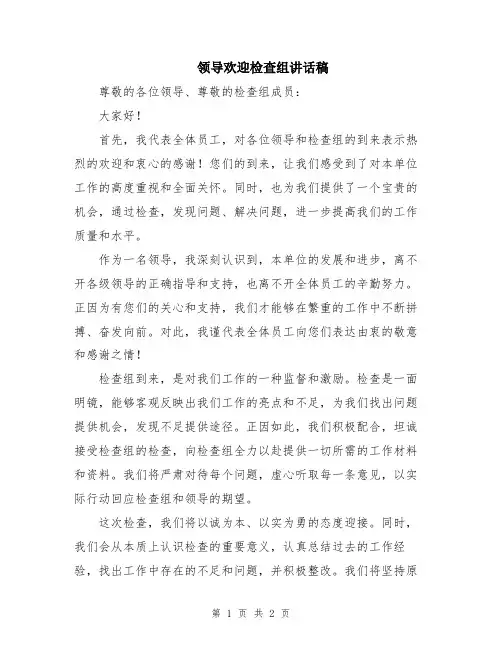 领导欢迎检查组讲话稿

尊敬的各位领导、尊敬的检查组成员：

大家好！

首先，我代表全体员工，对各位领导和检查组的到来表示热烈的欢迎和衷心的感谢！您们的到来，让我们感受到了对本单位工作的高度重视和全面关怀。同时，也为我们提供了一个宝贵的机会，通过检查，发现问题、解决问题，进一步提高我们的工作质量和水平。

作为一名领导，我深刻认识到，本单位的发展和进步，离不开各级领导的正确指导和支持，也离不开全体员工的辛勤努力。正因为有您们的关心和支持，我们才能够在繁重的工作中不断拼搏、奋发向前。对此，我谨代表全体员工向您们表达由衷的敬意和感谢之情！

检查组到来，是对我们工作的一种监督和激励。检查是一面明镜，能够客观反映出我们工作的亮点和不足，为我们找出问题提供机会，发现不足提供途径。正因如此，我们积极配合，坦诚接受检查组的检查，向检查组全力以赴提供一切所需的工作材料和资料。我们将严肃对待每个问题，虚心听取每一条意见，以实际行动回应检查组和领导的期望。

这次检查，我们将以诚为本、以实为勇的态度迎接。同时，我们会从本质上认识检查的重要意义，认真总结过去的工作经验，找出工作中存在的不足和问题，并积极整改。我们将坚持原

第 1 页 共 2 页